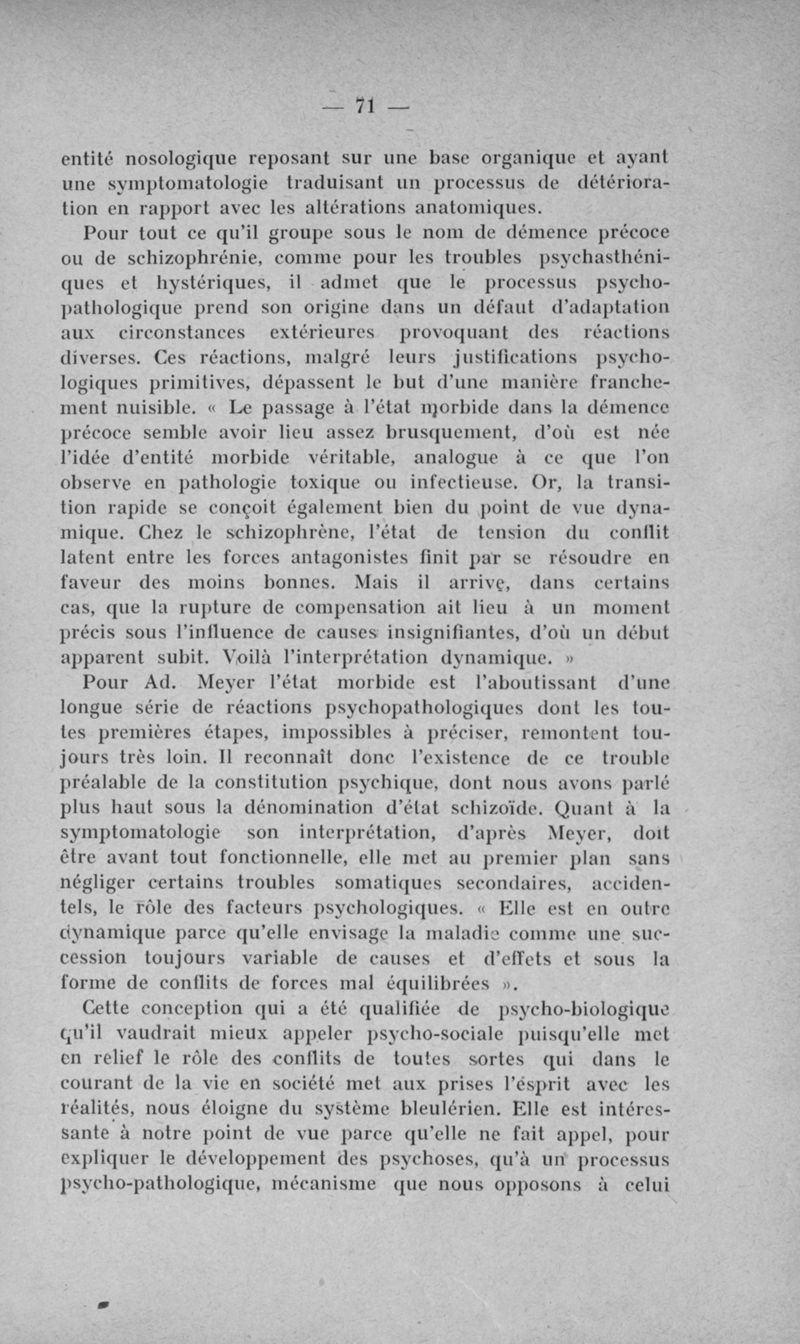 — 71 —

entité nosologique reposant sur une base organique et ayant une symptomatologie traduisant un processus de détérioration en rapport avec les altérations anatomiques.

Pour tout ce qu'il groupe sous le nom de démence précoce ou de schizophrénie, comme pour les troubles psychasthéniques et hystériques, il admet que le processus psychopathologique prend son origine dans un défaut d'adaptation aux circonstances extérieures provoquant des réactions diverses. Ces réactions, malgré leurs justifications psychologiques primitives, dépassent le but d'une manière franchement nuisible. « Le passage à l'état morbide dans la démence précoce semble avoir lieu assez brusquement, d'où est née l'idée d'entité morbide véritable, analogue à ce que l'on observe en pathologie toxique ou infectieuse. Or, la transition rapide se conçoit également bien du point de vue dynamique. Chez le schizophrène, l'état de tension du conflit latent entre les forces antagonistes finit par se résoudre en faveur des moins bonnes. Mais il arrive, dans certains cas, que la rupture de compensation ait lieu à un moment précis sous l'influence de causes insignifiantes, d'où un début apparent subit. Voilà l'interprétation dynamique. »

Pour Ad. Meyer l'état morbide est l'aboutissant d'une longue série de réactions psychopathologiques dont les toutes premières étapes, impossibles à préciser, remontent toujours très loin. Il reconnaît donc l'existence de ce trouble préalable de la constitution psychique, dont nous avons parlé plus haut sous la dénomination d'état schizoïde. Quant à la symptomatologie son interprétation, d'après Meyer, doit être avant tout fonctionnelle, elle met au premier plan sans négliger certains troubles somatiques secondaires, accidentels, le rôle des facteurs psychologiques. « Elle est en outre dynamique parce qu'elle envisage la maladie comme une succession toujours variable de causes et d'effets et sous la forme de conflits de forces mal équilibrées ».

Cette conception qui a été qualifiée de psycho-biologique qu'il vaudrait mieux appeler psycho-sociale puisqu'elle met en relief le rôle des conflits de toutes sortes qui dans le courant de la vie en société met aux prises l'ésprit avec les réalités, nous éloigne du système bleulérien. Elle est intéressante à notre point de vue parce qu'elle ne fait appel, pour expliquer le développement des psychoses, qu'à un processus psycho-pathologique, mécanisme que nous opposons à celui